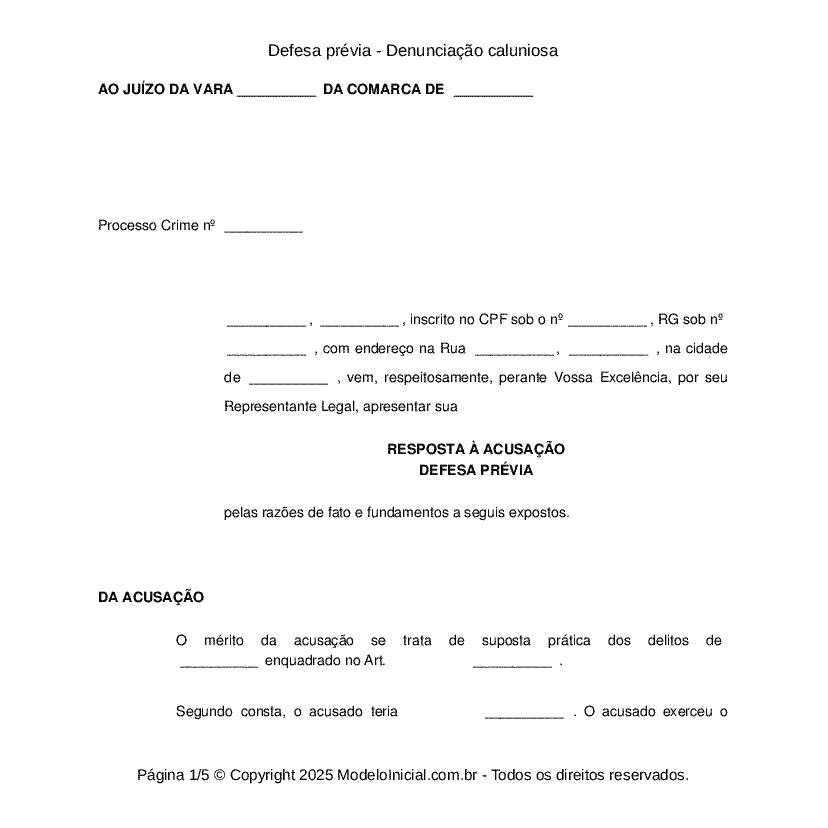 Defesa prévia - Denunciação caluniosa

AO JUÍZO DA VARA __________ DA COMARCA DE __________

Processo Crime nº __________

__________ , __________ , inscrito no CPF sob o nº __________ , RG sob nº __________ , com endereço na Rua __________ , __________ , na cidade de __________ , vem, respeitosamente, perante Vossa Excelência, por seu Representante Legal, apresentar sua

RESPOSTA À ACUSAÇÃO
DEFESA PRÉVIA

pelas razões de fato e fundamentos a seguis expostos.

DA ACUSAÇÃO

O mérito da acusação se trata de suposta prática dos delitos de __________ enquadrado no Art. __________ .

Segundo consta, o acusado teria __________ . O acusado exerceu o

Página 1/5 © Copyright 2025 ModeloInicial.com.br - Todos os direitos reservados.